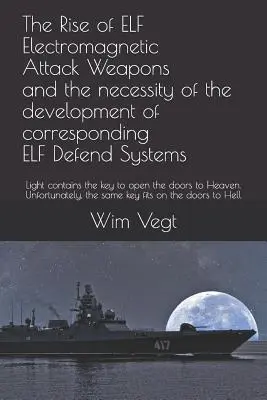 The Rise of ELF Electromagnetic Attack Weapons and the necessity of the development of corresponding ELF Defend Systems

Light contains the key to open the doors to Heaven. Unfortunately, the same key fits on the doors to Hell.

Wim Vegt

417